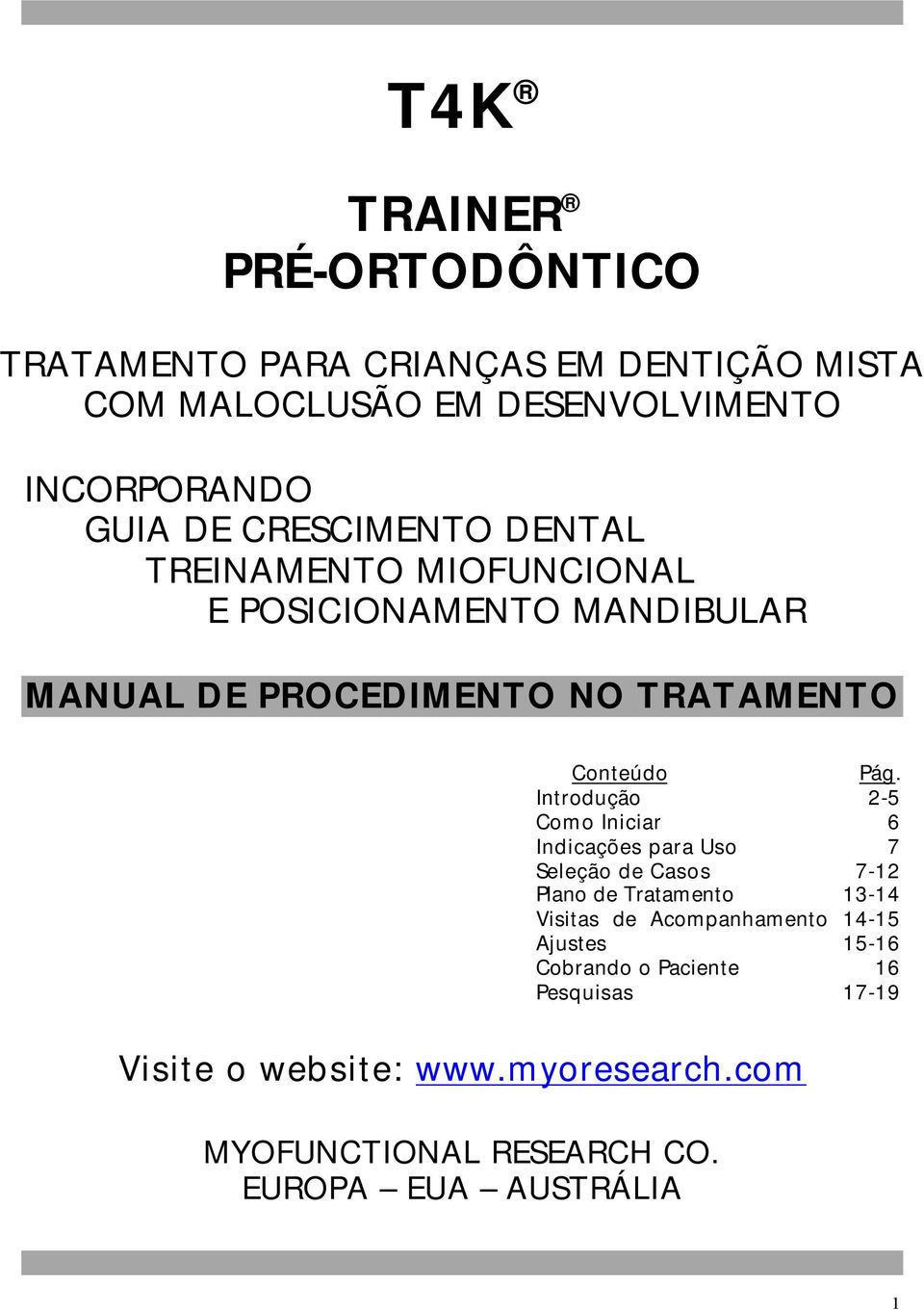 T4K ®

TRAINER ®
PRÉ-ORTODÔNTICO

TRATAMENTO PARA CRIANÇAS EM DENTIÇÃO MISTA
COM MALOCLUSÃO EM DESENVOLVIMENTO

INCORPORANDO
GUIA DE CRESCIMENTO DENTAL
TREINAMENTO MIOFUNCIONAL
E POSICIONAMENTO MANDIBULAR

MANUAL DE PROCEDIMENTO NO TRATAMENTO

| Conteúdo | Pág. |
|---|---|
| Introdução | 2-5 |
| Como Iniciar | 6 |
| Indicações para Uso | 7 |
| Seleção de Casos | 7-12 |
| Plano de Tratamento | 13-14 |
| Visitas de Acompanhamento | 14-15 |
| Ajustes | 15-16 |
| Cobrando o Paciente | 16 |
| Pesquisas | 17-19 |

Visite o website: www.myoresearch.com

MYOFUNCTIONAL RESEARCH CO.
EUROPA – EUA – AUSTRÁLIA

1